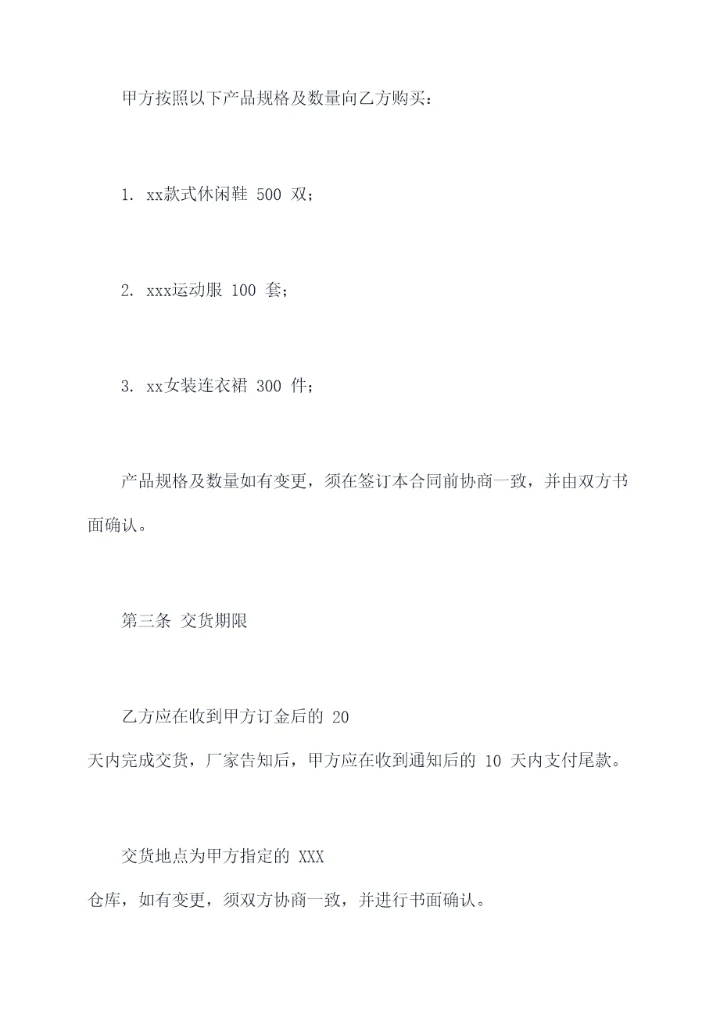 甲方按照以下产品规格及数量向乙方购买：

1. xx款式休闲鞋500双；

2. xxx运动服100套；

3. xx女装连衣裙300件；

产品规格及数量如有变更，须在签订本合同前协商一致，并由双方书面确认。

第三条 交货期限

乙方应在收到甲方订金后的20天内完成交货，厂家告知后，甲方应在收到通知后的10天内支付尾款。

交货地点为甲方指定的XXX仓库，如有变更，须双方协商一致，并进行书面确认。